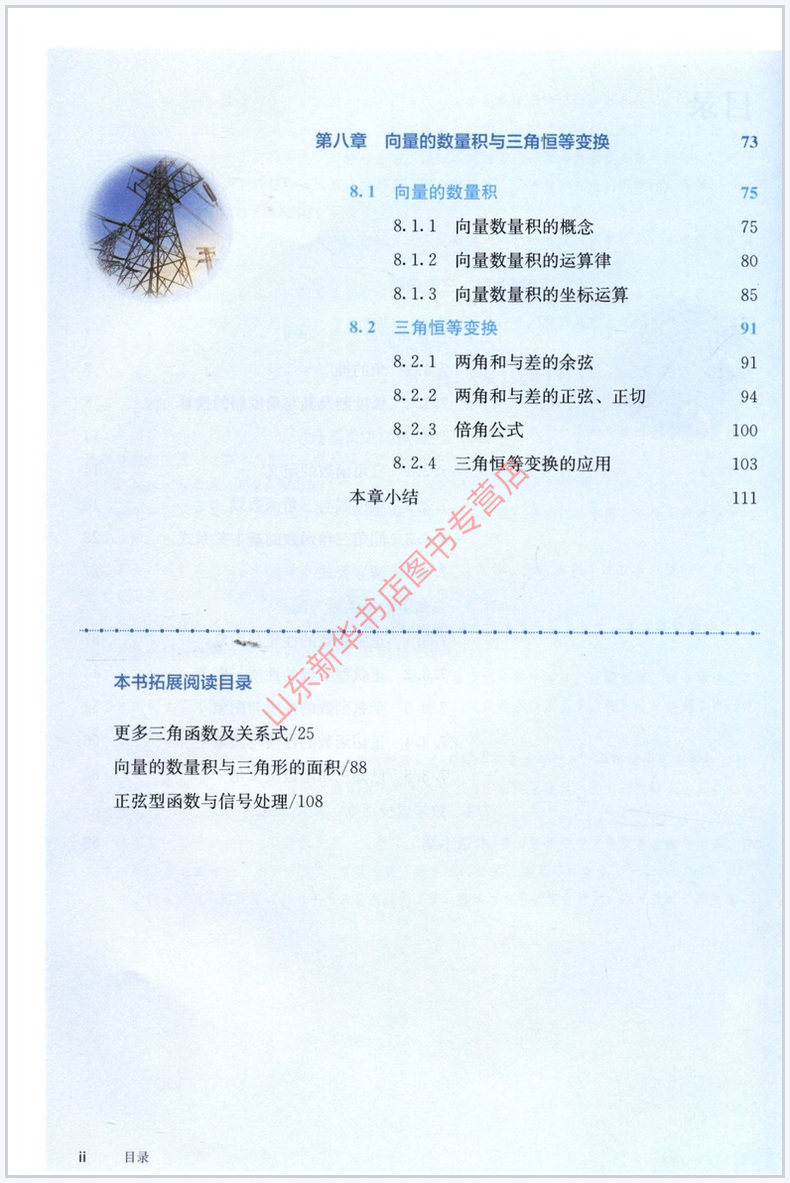 第八章　向量的数量积与三角恒等变换　73

8.1　向量的数量积　75

8.1.1　向量数量积的概念　75

8.1.2　向量数量积的运算律　80

8.1.3　向量数量积的坐标运算　85

8.2　三角恒等变换　91

8.2.1　两角和与差的余弦　91

8.2.2　两角和与差的正弦、正切　94

8.2.3　倍角公式　100

8.2.4　三角恒等变换的应用　103

本章小结　111

山东新华书店图书专营店

本书拓展阅读目录

更多三角函数及关系式/25

向量的数量积与三角形的面积/88

正弦型函数与信号处理/108

ii　目录